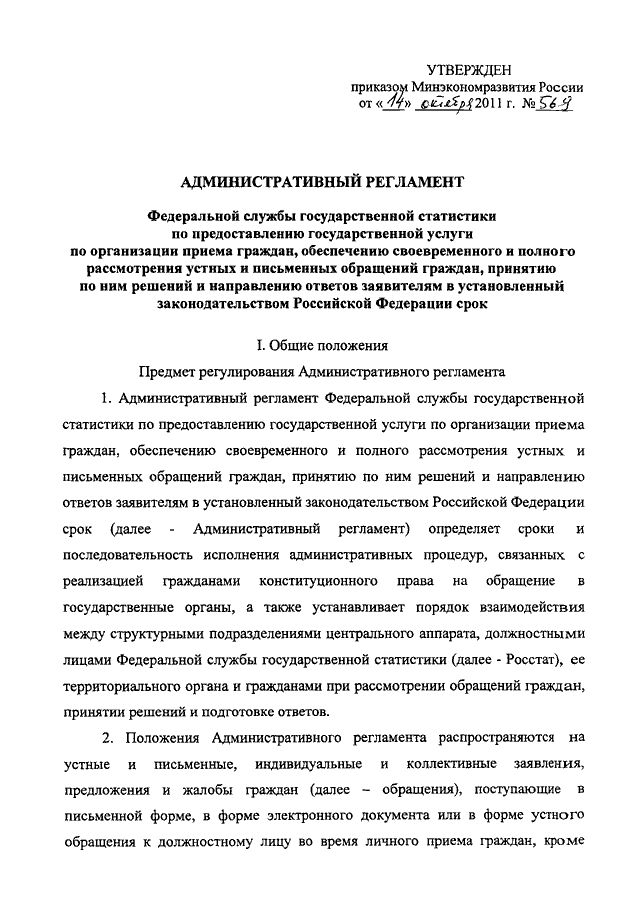 УТВЕРЖДЕН
приказом Минэкономразвития России
от «14» октября 2011 г. № 569

АДМИНИСТРАТИВНЫЙ РЕГЛАМЕНТ

Федеральной службы государственной статистики по предоставлению государственной услуги по организации приема граждан, обеспечению своевременного и полного рассмотрения устных и письменных обращений граждан, принятию по ним решений и направлению ответов заявителям в установленный законодательством Российской Федерации срок

I. Общие положения

Предмет регулирования Административного регламента

1. Административный регламент Федеральной службы государственной статистики по предоставлению государственной услуги по организации приема граждан, обеспечению своевременного и полного рассмотрения устных и письменных обращений граждан, принятию по ним решений и направлению ответов заявителям в установленный законодательством Российской Федерации срок (далее - Административный регламент) определяет сроки и последовательность исполнения административных процедур, связанных с реализацией гражданами конституционного права на обращение в государственные органы, а также устанавливает порядок взаимодействия между структурными подразделениями центрального аппарата, должностными лицами Федеральной службы государственной статистики (далее - Росстат), ее территориального органа и гражданами при рассмотрении обращений граждан, принятии решений и подготовке ответов.

2. Положения Административного регламента распространяются на устные и письменные, индивидуальные и коллективные заявления, предложения и жалобы граждан (далее – обращения), поступающие в письменной форме, в форме электронного документа или в форме устного обращения к должностному лицу во время личного приема граждан, кроме